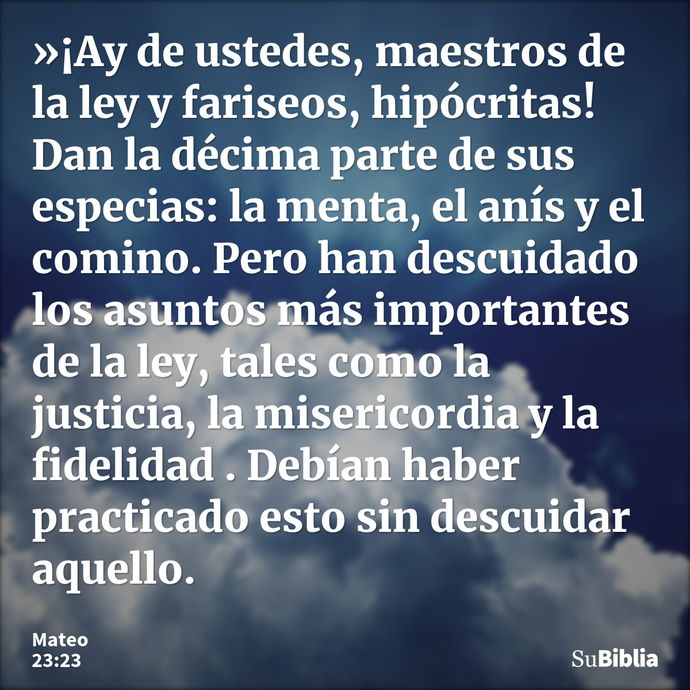 »¡Ay de ustedes, maestros de la ley y fariseos, hipócritas! Dan la décima parte de sus especias: la menta, el anís y el comino. Pero han descuidado los asuntos más importantes de la ley, tales como la justicia, la misericordia y la fidelidad . Debían haber practicado esto sin descuidar aquello.

Mateo
23:23

SuBiblia